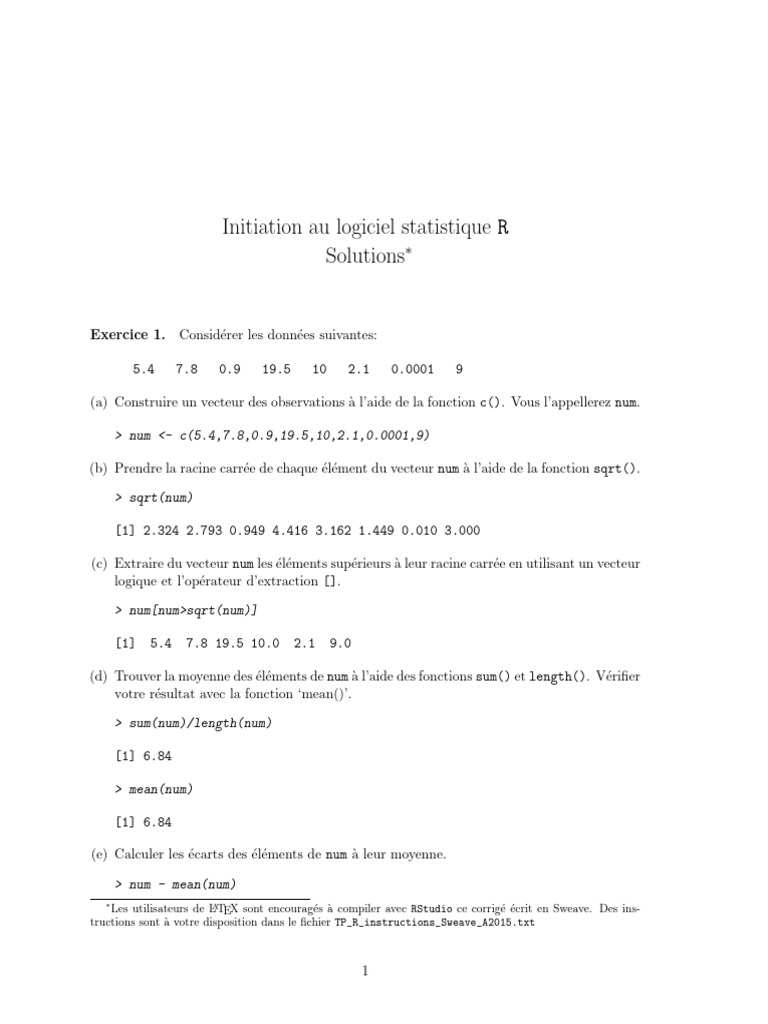 Initiation au logiciel statistique R
Solutions*

**Exercice 1.** Considérer les données suivantes:

5.4 7.8 0.9 19.5 10 2.1 0.0001 9

(a) Construire un vecteur des observations à l'aide de la fonction c(). Vous l'appellerez num.

> num <- c(5.4,7.8,0.9,19.5,10,2.1,0.0001,9)

(b) Prendre la racine carrée de chaque élément du vecteur num à l'aide de la fonction sqrt().

> sqrt(num)

[1] 2.324 2.793 0.949 4.416 3.162 1.449 0.010 3.000

(c) Extraire du vecteur num les éléments supérieurs à leur racine carrée en utilisant un vecteur logique et l'opérateur d'extraction [].

> num[num>sqrt(num)]

[1] 5.4 7.8 19.5 10.0 2.1 9.0

(d) Trouver la moyenne des éléments de num à l'aide des fonctions sum() et length(). Vérifier votre résultat avec la fonction 'mean()'.

> sum(num)/length(num)

[1] 6.84

> mean(num)

[1] 6.84

(e) Calculer les écarts des éléments de num à leur moyenne.

> num - mean(num)

*Les utilisateurs de LaTeX sont encouragés à compiler avec RStudio ce corrigé écrit en Sweave. Des instructions sont à votre disposition dans le fichier TP_R_instructions_Sweave_A2015.txt

1